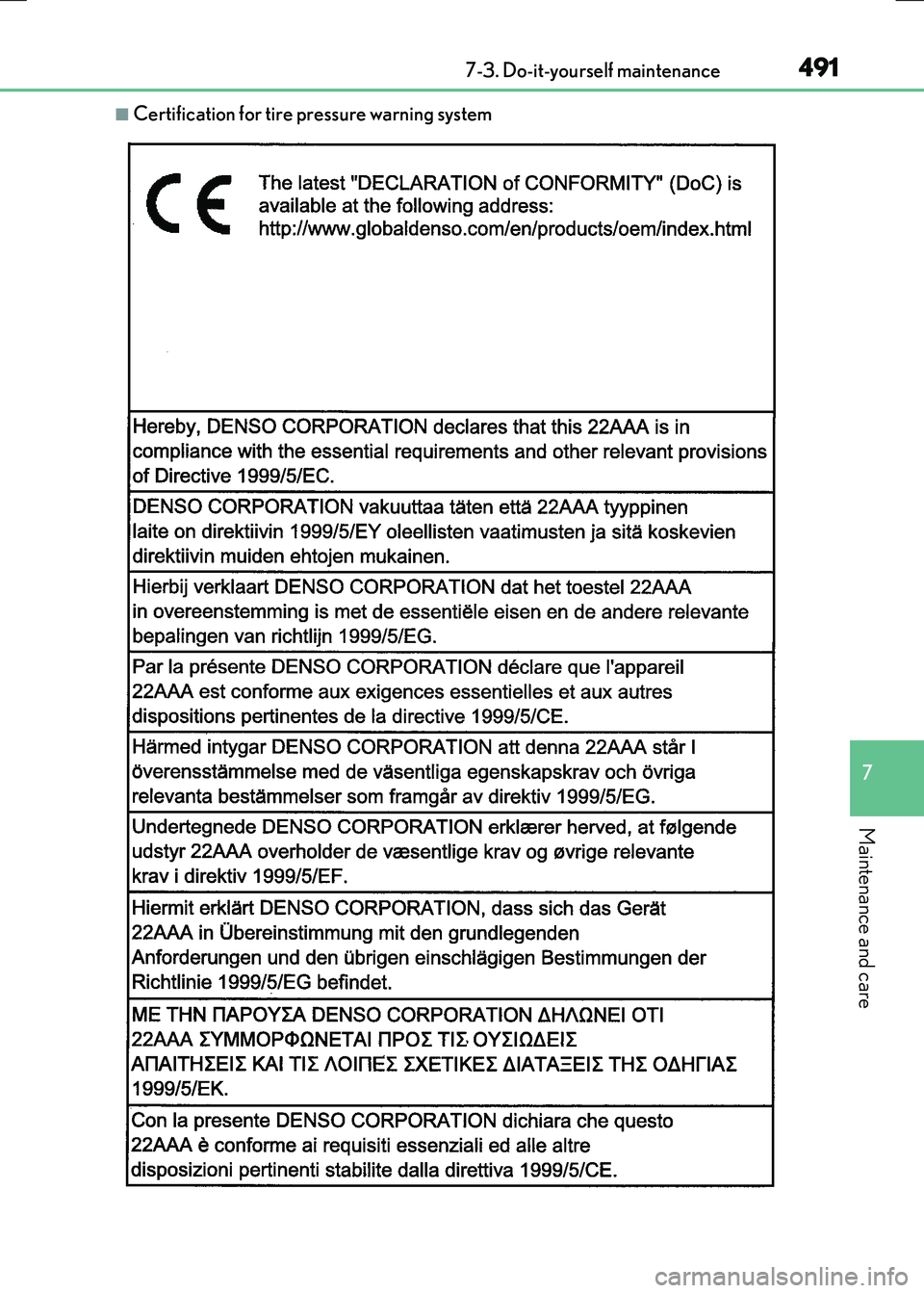 7-3. Do-it-yourself maintenance

491

■Certification for tire pressure warning system

CE

The latest "DECLARATION of CONFORMITY" (DoC) is available at the following address: http://www.globaldenso.com/en/products/oem/index.html

Hereby, DENSO CORPORATION declares that this 22AAA is in compliance with the essential requirements and other relevant provisions of Directive 1999/5/EC.

DENSO CORPORATION vakuuttaa täten että 22AAA tyyppinen laite on direktiivin 1999/5/EY oleellisten vaatimusten ja sitä koskevien direktiivin muiden ehtojen mukainen.

Hierbij verklaart DENSO CORPORATION dat het toestel 22AAA in overeenstemming is met de essentiële eisen en de andere relevante bepalingen van richtlijn 1999/5/EG.

Par la présente DENSO CORPORATION déclare que l'appareil 22AAA est conforme aux exigences essentielles et aux autres dispositions pertinentes de la directive 1999/5/CE.

Härmed intygar DENSO CORPORATION att denna 22AAA står I överensstämmelse med de väsentliga egenskapskrav och övriga relevanta bestämmelser som framgår av direktiv 1999/5/EG.

Undertegnede DENSO CORPORATION erklærer herved, at følgende udstyr 22AAA overholder de væsentlige krav og øvrige relevante krav i direktiv 1999/5/EF.

Hiermit erklärt DENSO CORPORATION, dass sich das Gerät 22AAA in Übereinstimmung mit den grundlegenden Anforderungen und den übrigen einschlägigen Bestimmungen der Richtlinie 1999/5/EG befindet.

ΜΕ ΤΗΝ ΠΑΡΟΥΣΑ DENSO CORPORATION ΔΗΛΩΝΕΙ ΟΤΙ 22AAA ΣΥΜΜΟΡΦΩΝΕΤΑΙ ΠΡΟΣ ΤΙΣ ΟΥΣΙΩΔΕΙΣ ΑΠΑΙΤΗΣΕΙΣ ΚΑΙ ΤΙΣ ΛΟΙΠΕΣ ΣΧΕΤΙΚΕΣ ΔΙΑΤΑΞΕΙΣ ΤΗΣ ΟΔΗΓΙΑΣ 1999/5/ΕΚ.

Con la presente DENSO CORPORATION dichiara che questo 22AAA è conforme ai requisiti essenziali ed alle altre disposizioni pertinenti stabilite dalla direttiva 1999/5/CE.

7

Maintenance and care

carmanualsonline.info